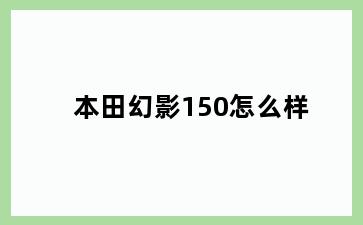 本田幻影150怎么样